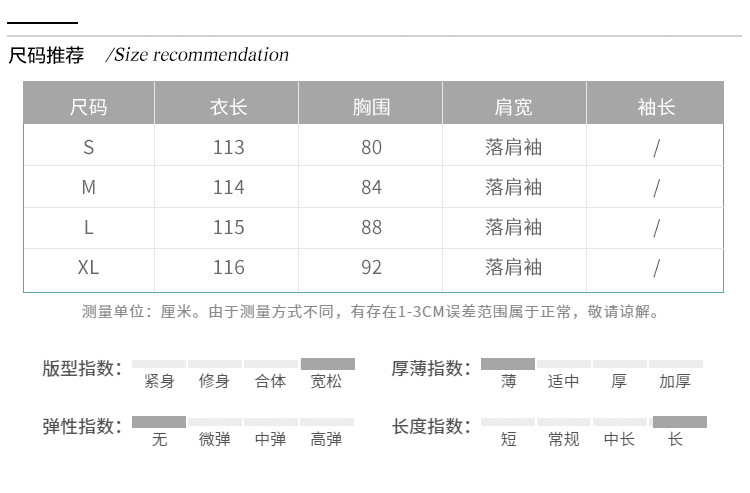 尺码推荐 /Size recommendation

| 尺码 | 衣长 | 胸围 | 肩宽 | 袖长 |
|---|---|---|---|---|
| S | 113 | 80 | 落肩袖 | / |
| M | 114 | 84 | 落肩袖 | / |
| L | 115 | 88 | 落肩袖 | / |
| XL | 116 | 92 | 落肩袖 | / |

测量单位：厘米。由于测量方式不同，有存在1-3CM误差范围属于正常，敬请谅解。

版型指数： 紧身 修身 合体 宽松

厚薄指数： 薄 适中 厚 加厚

弹性指数： 无 微弹 中弹 高弹

长度指数： 短 常规 中长 长